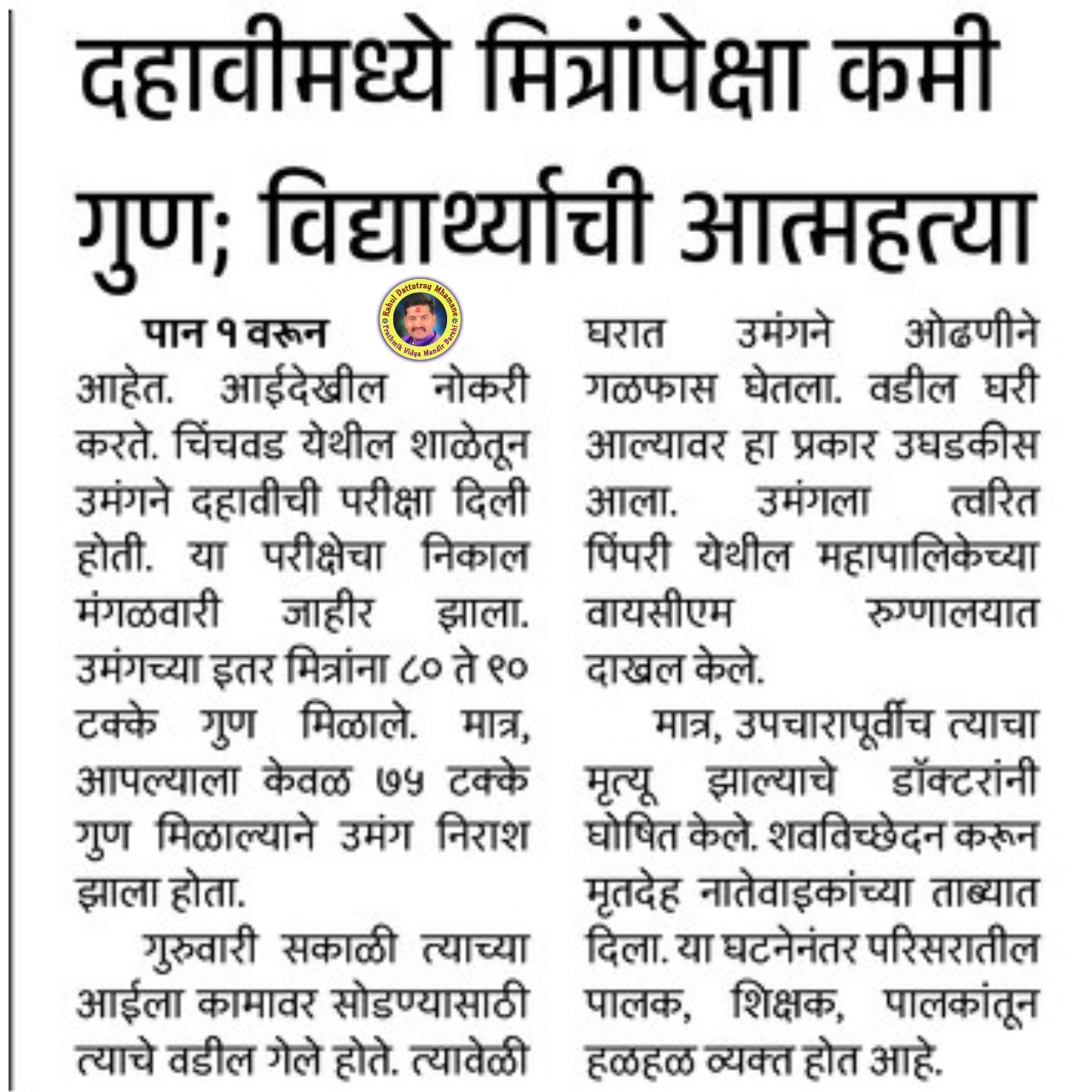 दहावीमध्ये मित्रांपेक्षा कमी गुण; विद्यार्थ्याची आत्महत्या

Rahul Dattatray Mhamane
Prathmik Vidya Mandir Barshi

पान १ वरून
आहेत. आईदेखील नोकरी करते. चिंचवड येथील शाळेतून उमंगने दहावीची परीक्षा दिली होती. या परीक्षेचा निकाल मंगळवारी जाहीर झाला. उमंगच्या इतर मित्रांना ८० ते ९० टक्के गुण मिळाले. मात्र, आपल्याला केवळ ७५ टक्के गुण मिळाल्याने उमंग निराश झाला होता.

गुरुवारी सकाळी त्याच्या आईला कामावर सोडण्यासाठी त्याचे वडील गेले होते. त्यावेळी घरात उमंगने ओढणीने गळफास घेतला. वडील घरी आल्यावर हा प्रकार उघडकीस आला. उमंगला त्वरित पिंपरी येथील महापालिकेच्या वायसीएम रुग्णालयात दाखल केले.

मात्र, उपचारापूर्वीच त्याचा मृत्यू झाल्याचे डॉक्टरांनी घोषित केले. शवविच्छेदन करून मृतदेह नातेवाइकांच्या ताब्यात दिला. या घटनेनंतर परिसरातील पालक, शिक्षक, पालकांतून हळहळ व्यक्त होत आहे.